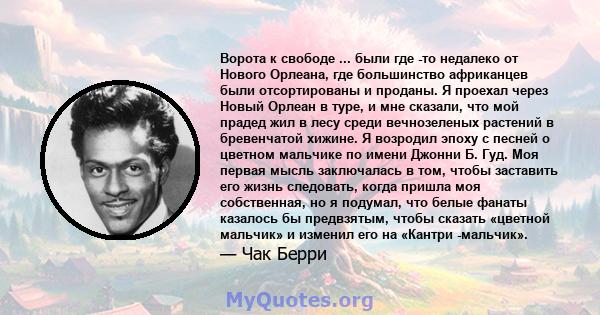 Ворота к свободе ... были где -то недалеко от Нового Орлеана, где большинство африканцев были отсортированы и проданы. Я проехал через Новый Орлеан в туре, и мне сказали, что мой прадед жил в лесу среди вечнозеленых растений в бревенчатой хижине. Я возродил эпоху с песней о цветном мальчике по имени Джонни Б. Гуд. Моя первая мысль заключалась в том, чтобы заставить его жизнь следовать, когда пришла моя собственная, но я подумал, что белые фанаты казалось бы предвзятым, чтобы сказать «цветной мальчик» и изменил его на «Кантри -мальчик».

— Чак Берри

MyQuotes.org